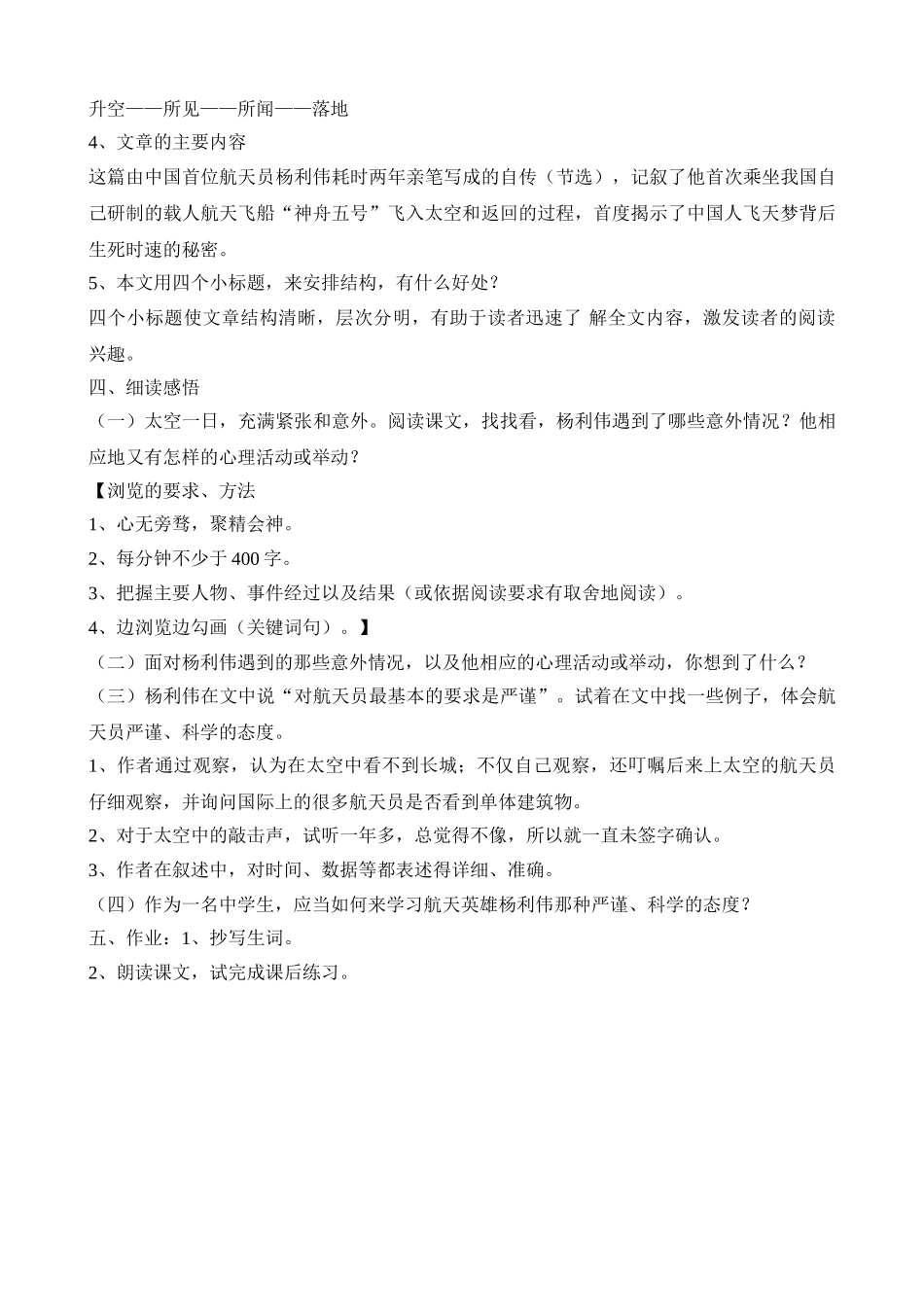 升空——所见——所闻——落地
4、文章的主要内容
这篇由中国首位航天员杨利伟耗时两年亲笔写成的自传（节选），记叙了他首次乘坐我国自己研制的载人航天飞船“神舟五号”飞入太空和返回的过程，首度揭示了中国人飞天梦背后生死时速的秘密。
5、本文用四个小标题，来安排结构，有什么好处？
四个小标题使文章结构清晰，层次分明，有助于读者迅速了 解全文内容，激发读者的阅读兴趣。
四、细读感悟
（一）太空一日，充满紧张和意外。阅读课文，找找看，杨利伟遇到了哪些意外情况？他相应地又有怎样的心理活动或举动？
【浏览的要求、方法
1、心无旁骛，聚精会神。
2、每分钟不少于 400 字。
3、把握主要人物、事件经过以及结果（或依据阅读要求有取舍地阅读）。
4、边浏览边勾画（关键词句）。】
（二）面对杨利伟遇到的那些意外情况，以及他相应的心理活动或举动，你想到了什么？
（三）杨利伟在文中说“对航天员最基本的要求是严谨”。试着在文中找一些例子，体会航天员严谨、科学的态度。
1、作者通过观察，认为在太空中看不到长城；不仅自己观察，还叮嘱后来上太空的航天员仔细观察，并询问国际上的很多航天员是否看到单体建筑物。
2、对于太空中的敲击声，试听一年多，总觉得不像，所以就一直未签字确认。
3、作者在叙述中，对时间、数据等都表述得详细、准确。
（四）作为一名中学生，应当如何来学习航天英雄杨利伟那种严谨、科学的态度？
五、作业：1、抄写生词。
2、朗读课文，试完成课后练习。